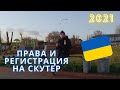 2021

ПРАВА И РЕГИСТРАЦИЯ НА СКУТЕР